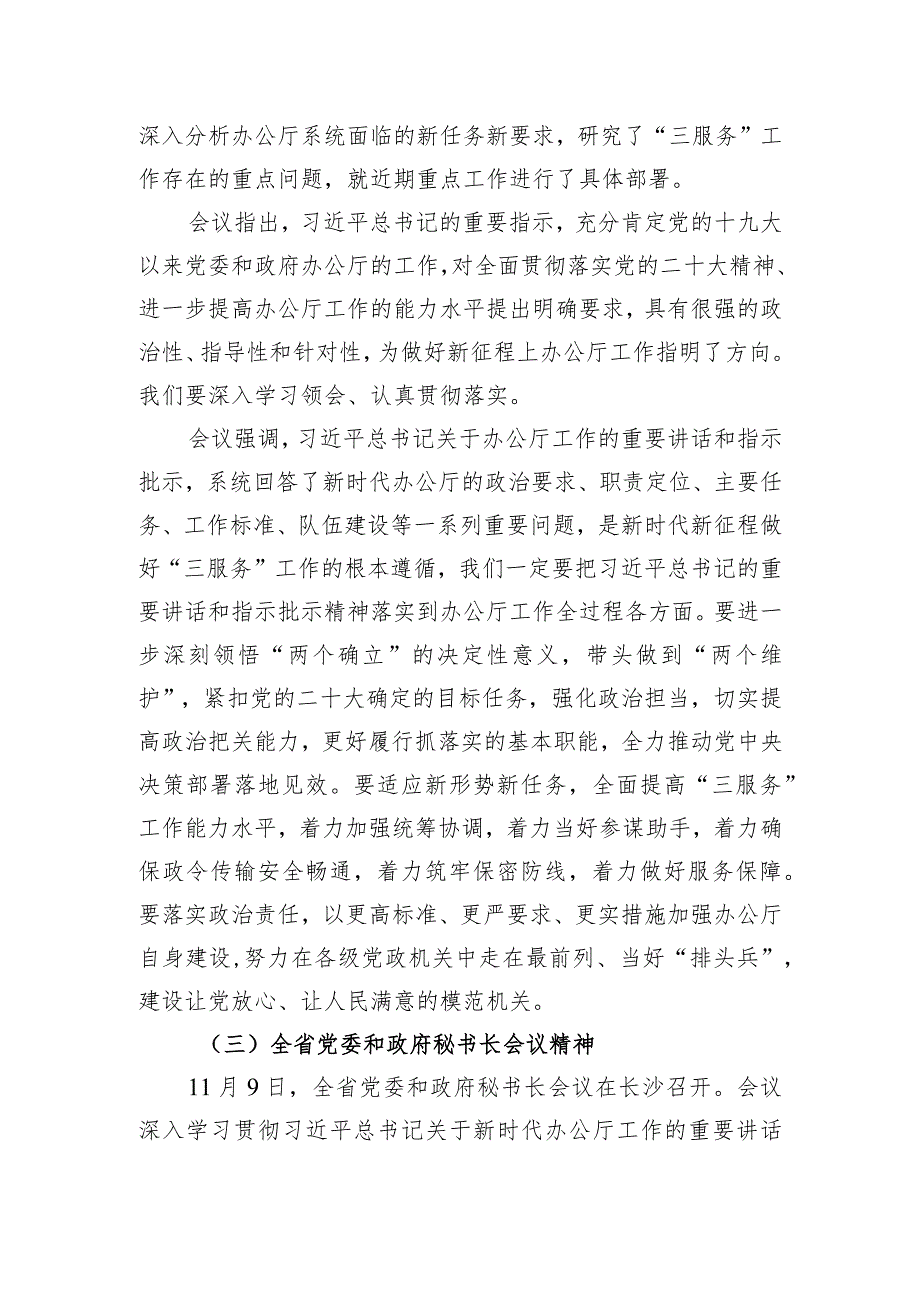 深入分析办公厅系统面临的新任务新要求，研究了“三服务”工作存在的重点问题，就近期重点工作进行了具体部署。

会议指出，习近平总书记的重要指示，充分肯定党的十九大以来党委和政府办公厅的工作，对全面贯彻落实党的二十大精神、进一步提高办公厅工作的能力水平提出明确要求，具有很强的政治性、指导性和针对性，为做好新征程上办公厅工作指明了方向。我们要深入学习领会、认真贯彻落实。

会议强调，习近平总书记关于办公厅工作的重要讲话和指示批示，系统回答了新时代办公厅的政治要求、职责定位、主要任务、工作标准、队伍建设等一系列重要问题，是新时代新征程做好“三服务”工作的根本遵循，我们一定要把习近平总书记的重要讲话和指示批示精神落实到办公厅工作全过程各方面。要进一步深刻领悟“两个确立”的决定性意义，带头做到“两个维护”，紧扣党的二十大确定的目标任务，强化政治担当，切实提高政治把关能力，更好履行抓落实的基本职能，全力推动党中央决策部署落地见效。要适应新形势新任务，全面提高“三服务”工作能力水平，着力加强统筹协调，着力当好参谋助手，着力确保政令传输安全畅通，着力筑牢保密防线，着力做好服务保障。要落实政治责任，以更高标准、更严要求、更实措施加强办公厅自身建设，努力在各级党政机关中走在最前列、当好“排头兵”，建设让党放心、让人民满意的模范机关。

（三）全省党委和政府秘书长会议精神

11月9日，全省党委和政府秘书长会议在长沙召开。会议深入学习贯彻习近平总书记关于新时代办公厅工作的重要讲话